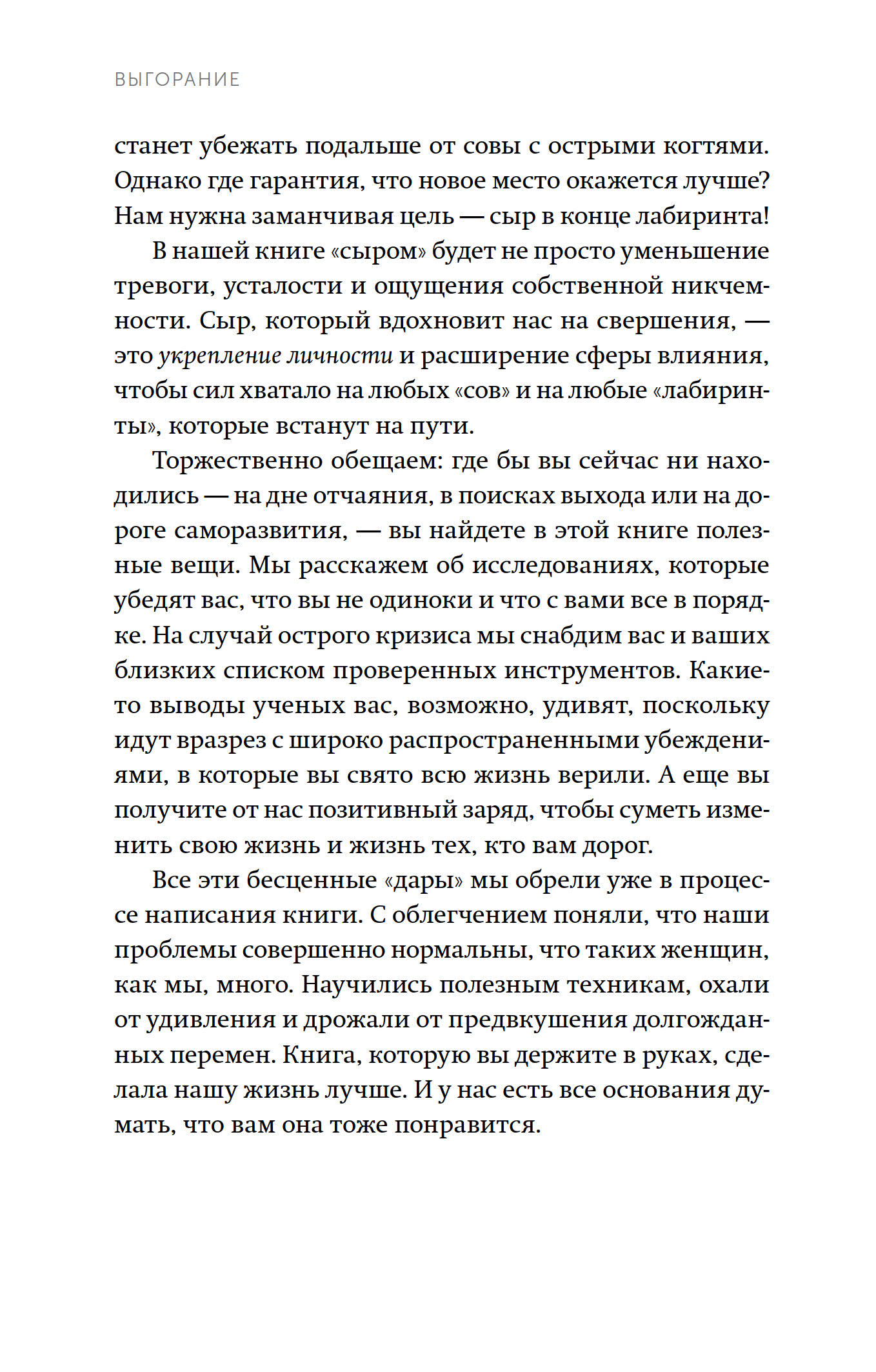 ВЫГОРАНИЕ

станет убежать подальше от совы с острыми когтями. Однако где гарантия, что новое место окажется лучше? Нам нужна заманчивая цель — сыр в конце лабиринта!

В нашей книге «сыром» будет не просто уменьшение тревоги, усталости и ощущения собственной никчемности. Сыр, который вдохновит нас на свершения, — это укрепление личности и расширение сферы влияния, чтобы сил хватало на любых «сов» и на любые «лабиринты», которые встанут на пути.

Торжественно обещаем: где бы вы сейчас ни находились — на дне отчаяния, в поисках выхода или на дороге саморазвития, — вы найдете в этой книге полезные вещи. Мы расскажем об исследованиях, которые убедят вас, что вы не одиноки и что с вами все в порядке. На случай острого кризиса мы снабдим вас и ваших близких списком проверенных инструментов. Какие-то выводы ученых вас, возможно, удивят, поскольку идут вразрез с широко распространенными убеждениями, в которые вы свято всю жизнь верили. А еще вы получите от нас позитивный заряд, чтобы суметь изменить свою жизнь и жизнь тех, кто вам дорог.

Все эти бесценные «дары» мы обрели уже в процессе написания книги. С облегчением поняли, что наши проблемы совершенно нормальны, что таких женщин, как мы, много. Научились полезным техникам, охали от удивления и дрожали от предвкушения долгожданных перемен. Книга, которую вы держите в руках, сделала нашу жизнь лучше. И у нас есть все основания думать, что вам она тоже понравится.